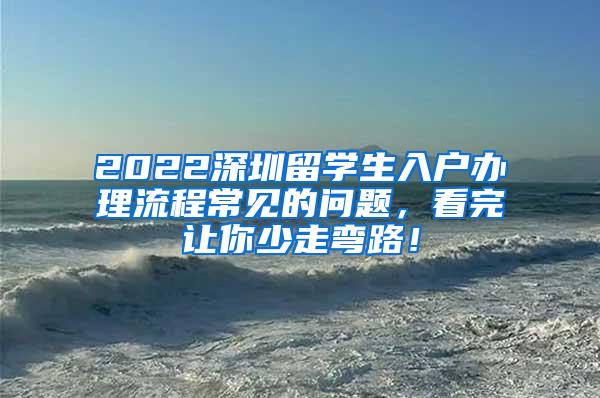 2022深圳留学生入户办理流程常见的问题，看完让你少走弯路！